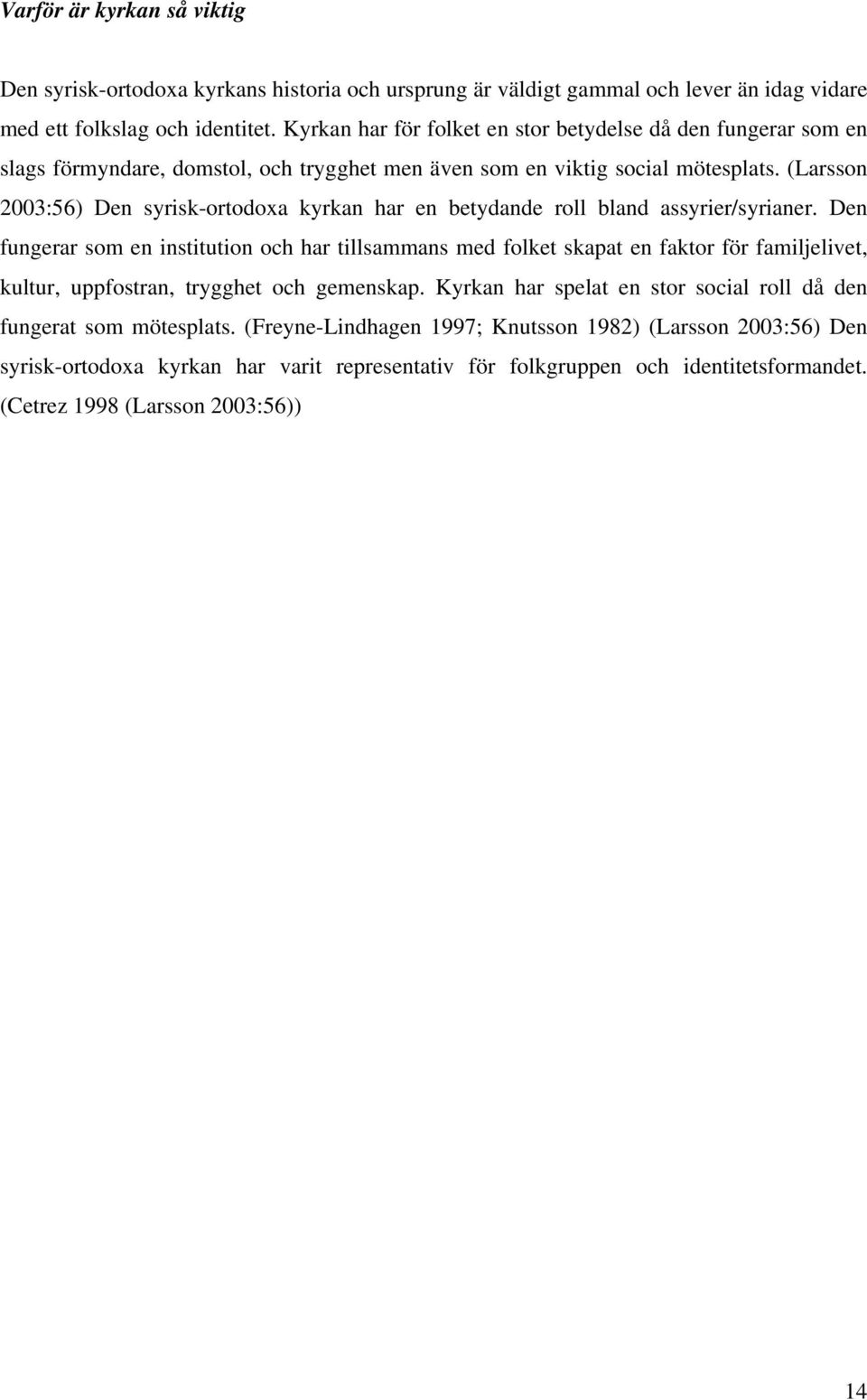 Varför är kyrkan så viktig

Den syrisk-ortodoxa kyrkans historia och ursprung är väldigt gammal och lever än idag vidare med ett folkslag och identitet. Kyrkan har för folket en stor betydelse då den fungerar som en slags förmyndare, domstol, och trygghet men även som en viktig social mötesplats. (Larsson 2003:56) Den syrisk-ortodoxa kyrkan har en betydande roll bland assyrier/syrianer. Den fungerar som en institution och har tillsammans med folket skapat en faktor för familjelivet, kultur, uppfostran, trygghet och gemenskap. Kyrkan har spelat en stor social roll då den fungerat som mötesplats. (Freyne-Lindhagen 1997; Knutsson 1982) (Larsson 2003:56) Den syrisk-ortodoxa kyrkan har varit representativ för folkgruppen och identitetsformandet. (Cetrez 1998 (Larsson 2003:56))

14